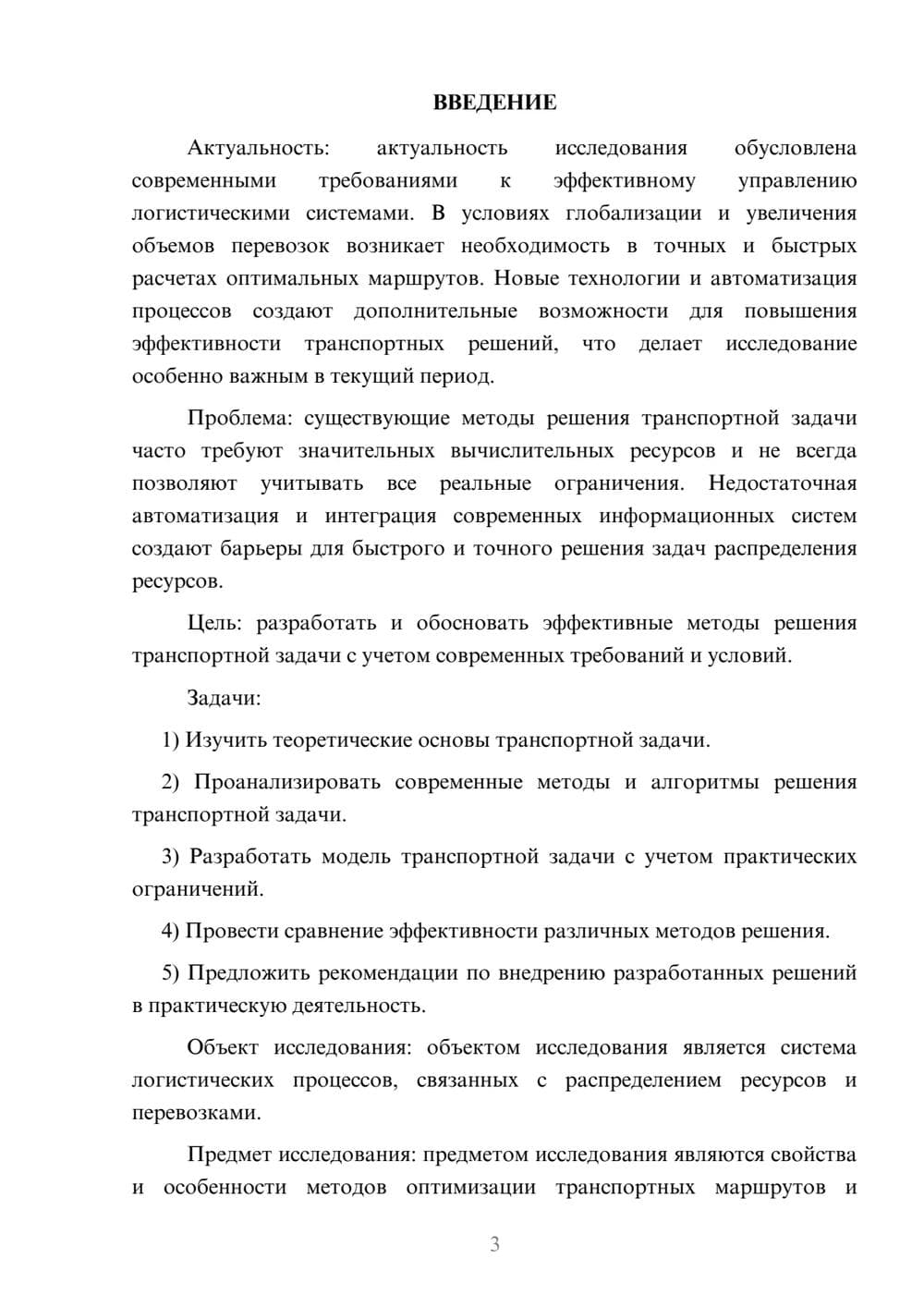 ВВЕДЕНИЕ

Актуальность: актуальность исследования обусловлена современными требованиями к эффективному управлению логистическими системами. В условиях глобализации и увеличения объемов перевозок возникает необходимость в точных и быстрых расчетах оптимальных маршрутов. Новые технологии и автоматизация процессов создают дополнительные возможности для повышения эффективности транспортных решений, что делает исследование особенно важным в текущий период.

Проблема: существующие методы решения транспортной задачи часто требуют значительных вычислительных ресурсов и не всегда позволяют учитывать все реальные ограничения. Недостаточная автоматизация и интеграция современных информационных систем создают барьеры для быстрого и точного решения задач распределения ресурсов.

Цель: разработать и обосновать эффективные методы решения транспортной задачи с учетом современных требований и условий.

Задачи:

1) Изучить теоретические основы транспортной задачи.

2) Проанализировать современные методы и алгоритмы решения транспортной задачи.

3) Разработать модель транспортной задачи с учетом практических ограничений.

4) Провести сравнение эффективности различных методов решения.

5) Предложить рекомендации по внедрению разработанных решений в практическую деятельность.

Объект исследования: объектом исследования является система логистических процессов, связанных с распределением ресурсов и перевозками.

Предмет исследования: предметом исследования являются свойства и особенности методов оптимизации транспортных маршрутов и

3